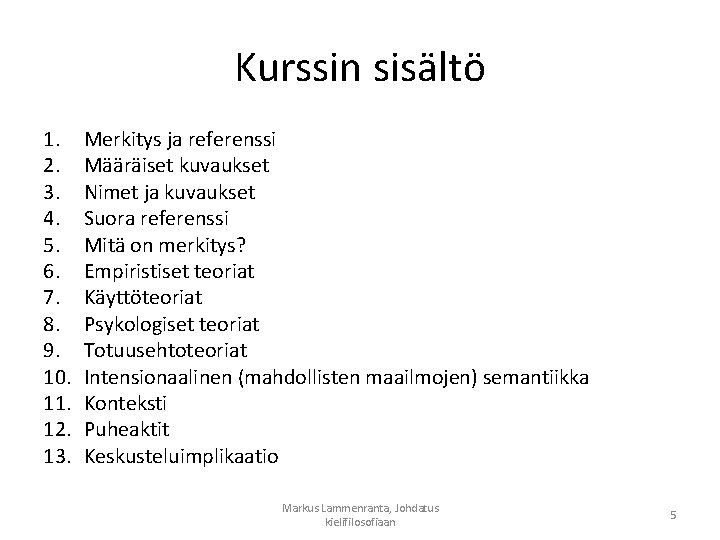 Kurssin sisältö

1. Merkitys ja referenssi
2. Määräiset kuvaukset
3. Nimet ja kuvaukset
4. Suora referenssi
5. Mitä on merkitys?
6. Empiristiset teoriat
7. Käyttöteoriat
8. Psykologiset teoriat
9. Totuusehtoteoriat
10. Intensionaalinen (mahdollisten maailmojen) semantiikka
11. Konteksti
12. Puheaktit
13. Keskusteluimplikaatio

Markus Lammenranta, Johdatus kielifilosofiaan

5